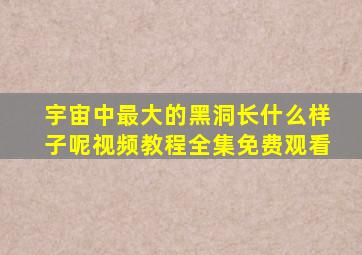 宇宙中最大的黑洞长什么样子呢视频教程全集免费观看